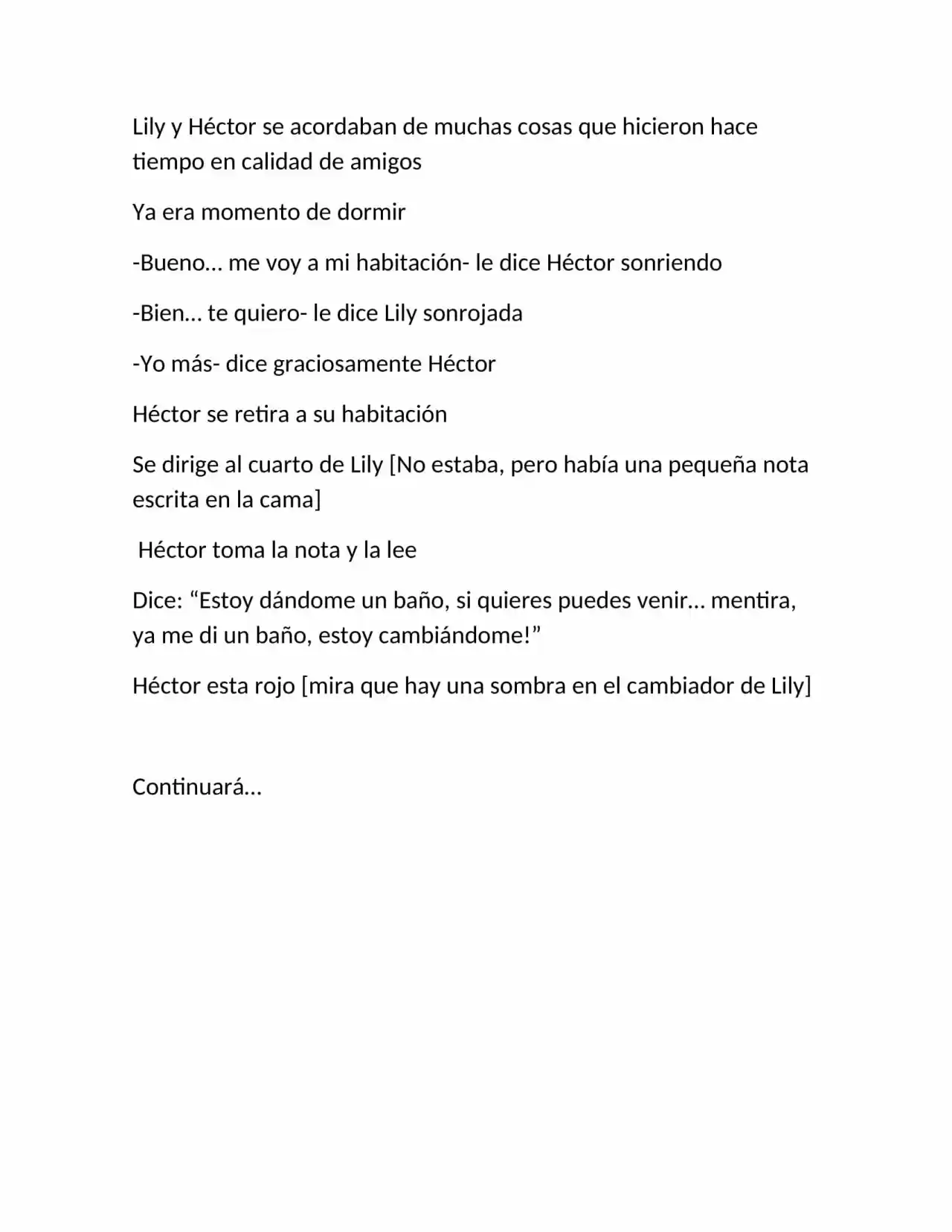 Lily y Héctor se acordaban de muchas cosas que hicieron hace tiempo en calidad de amigos

Ya era momento de dormir

-Bueno… me voy a mi habitación- le dice Héctor sonriendo

-Bien… te quiero- le dice Lily sonrojada

-Yo más- dice graciosamente Héctor

Héctor se retira a su habitación

Se dirige al cuarto de Lily [No estaba, pero había una pequeña nota escrita en la cama]

Héctor toma la nota y la lee

Dice: "Estoy dándome un baño, si quieres puedes venir… mentira, ya me di un baño, estoy cambiándome!"

Héctor esta rojo [mira que hay una sombra en el cambiador de Lily]

Continuará…